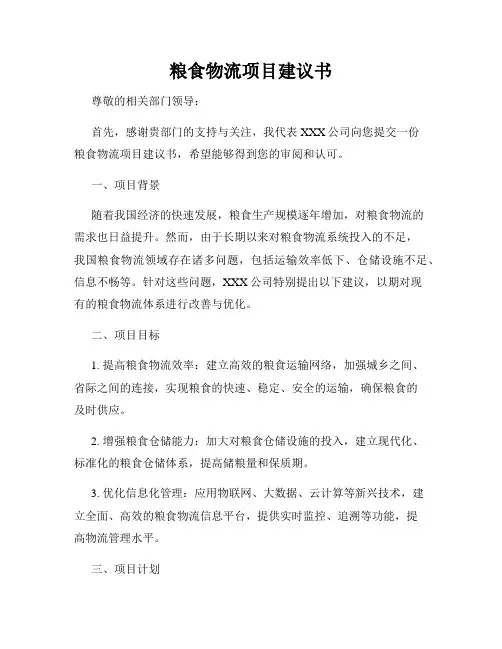 粮食物流项目建议书

尊敬的相关部门领导：

首先，感谢贵部门的支持与关注，我代表 XXX 公司向您提交一份粮食物流项目建议书，希望能够得到您的审阅和认可。

一、项目背景

随着我国经济的快速发展，粮食生产规模逐年增加，对粮食物流的需求也日益提升。然而，由于长期以来对粮食物流系统投入的不足，我国粮食物流领域存在诸多问题，包括运输效率低下、仓储设施不足、信息不畅等。针对这些问题，XXX 公司特别提出以下建议，以期对现有的粮食物流体系进行改善与优化。

二、项目目标

1. 提高粮食物流效率：建立高效的粮食运输网络，加强城乡之间、省际之间的连接，实现粮食的快速、稳定、安全的运输，确保粮食的及时供应。

2. 增强粮食仓储能力：加大对粮食仓储设施的投入，建立现代化、标准化的粮食仓储体系，提高储粮量和保质期。

3. 优化信息化管理：应用物联网、大数据、云计算等新兴技术，建立全面、高效的粮食物流信息平台，提供实时监控、追溯等功能，提高物流管理水平。

三、项目计划